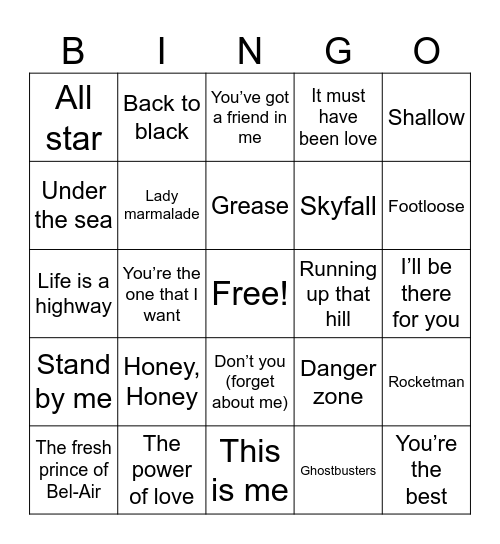 | B | I | N | G | O |
|---|---|---|---|---|
| All star | Back to black | You’ve got a friend in me | It must have been love | Shallow |
| Under the sea | Lady marmalade | Grease | Skyfall | Footloose |
| Life is a highway | You’re the one that I want | Free! | Running up that hill | I’ll be there for you |
| Stand by me | Honey, Honey | Don’t you (forget about me) | Danger zone | Rocketman |
| The fresh prince of Bel-Air | The power of love | This is me | Ghostbusters | You’re the best |